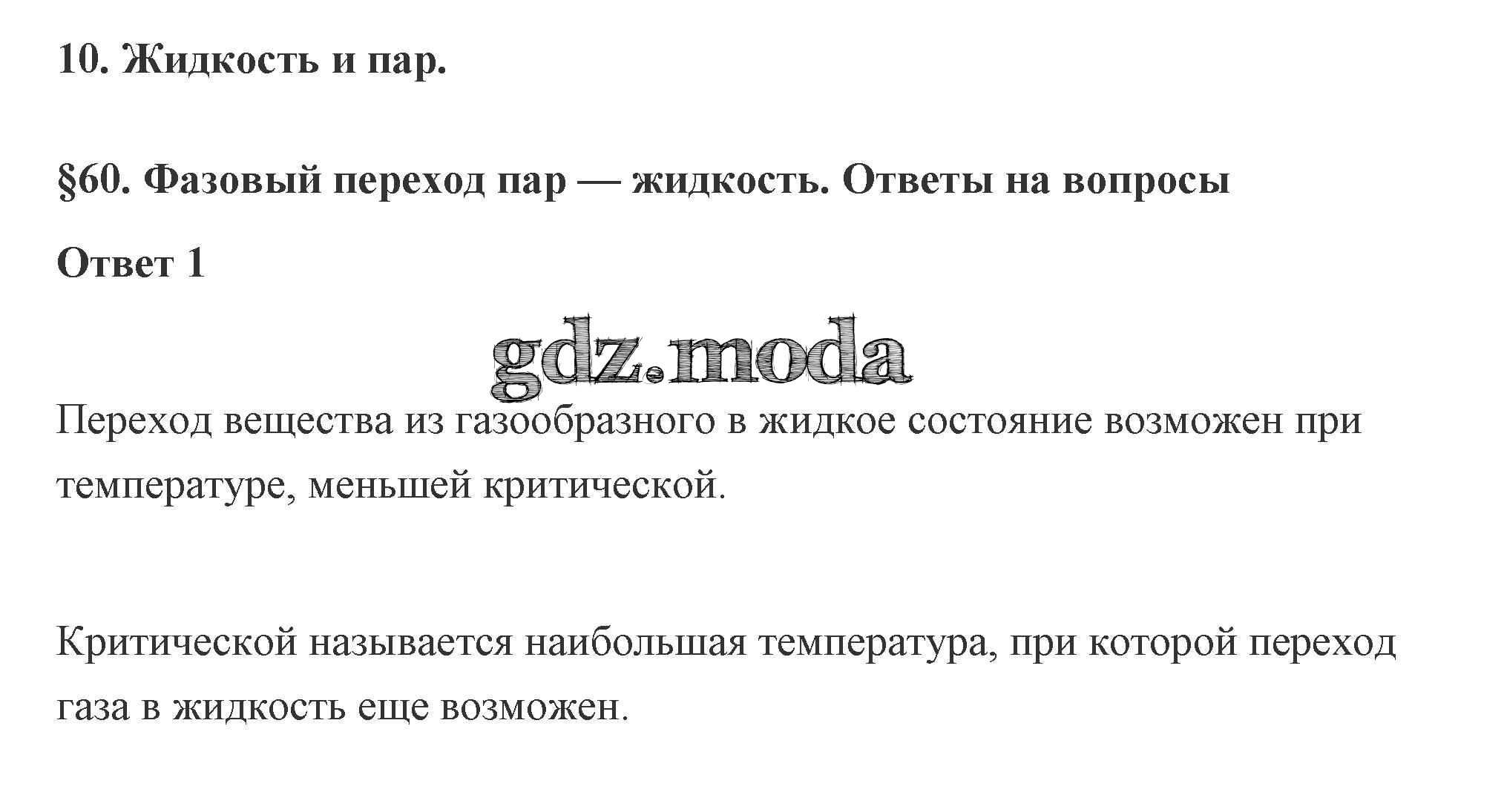 10. Жидкость и пар.

§60. Фазовый переход пар — жидкость. Ответы на вопросы

Ответ 1

gdz.moda

Переход вещества из газообразного в жидкое состояние возможен при температуре, меньшей критической.

Критической называется наибольшая температура, при которой переход газа в жидкость еще возможен.